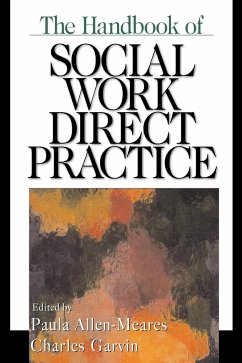 The Handbook of

SOCIAL WORK DIRECT PRACTICE

Edited by
Paula Allen-Meares
Charles Garvin